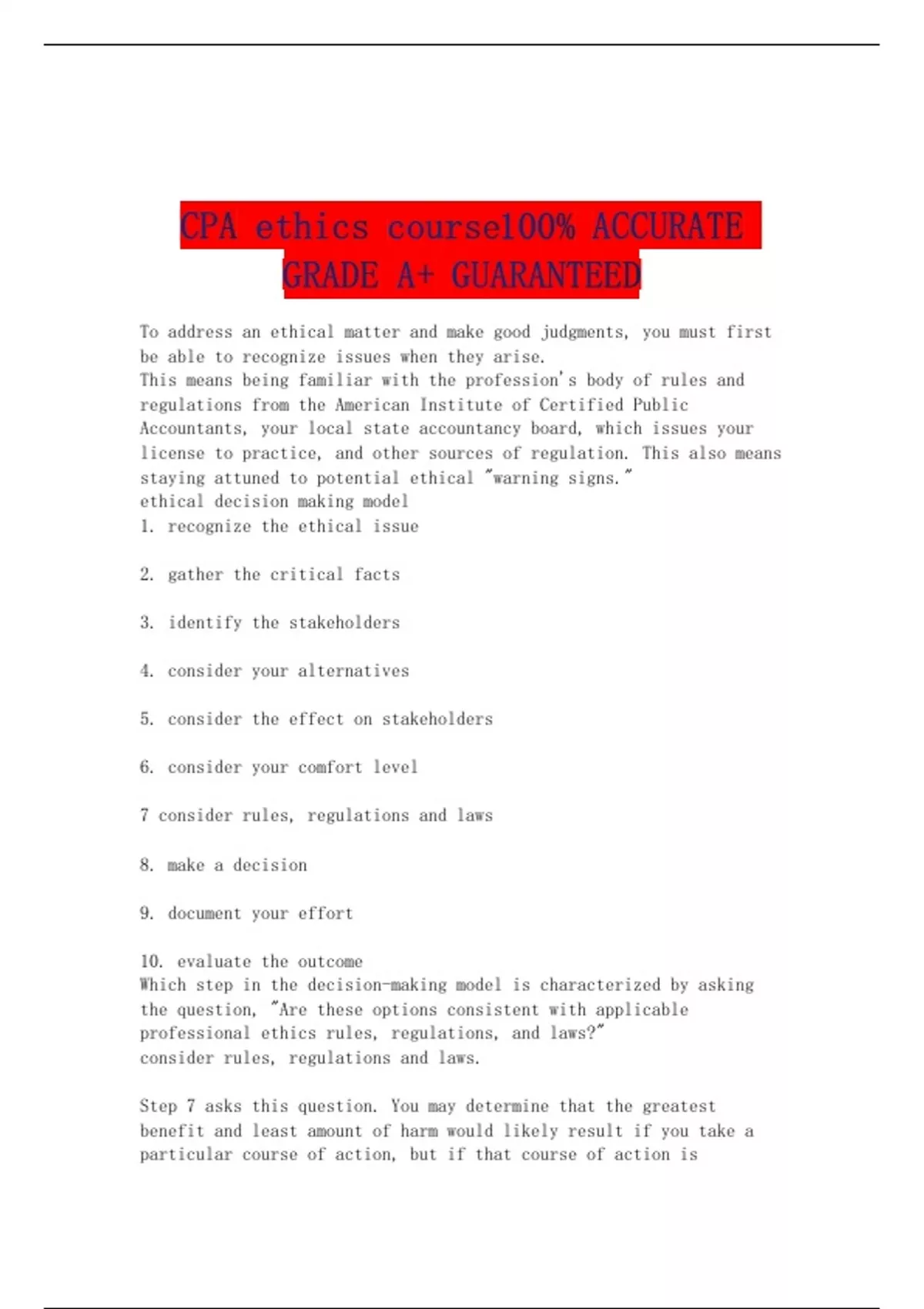 CPA ethics course100% ACCURATE GRADE A+ GUARANTEED

To address an ethical matter and make good judgments, you must first be able to recognize issues when they arise.
This means being familiar with the profession's body of rules and regulations from the American Institute of Certified Public Accountants, your local state accountancy board, which issues your license to practice, and other sources of regulation. This also means staying attuned to potential ethical "warning signs."
ethical decision making model
1. recognize the ethical issue

2. gather the critical facts

3. identify the stakeholders

4. consider your alternatives

5. consider the effect on stakeholders

6. consider your comfort level

7 consider rules, regulations and laws

8. make a decision

9. document your effort

10. evaluate the outcome
Which step in the decision-making model is characterized by asking the question, "Are these options consistent with applicable professional ethics rules, regulations, and laws?"
consider rules, regulations and laws.

Step 7 asks this question. You may determine that the greatest benefit and least amount of harm would likely result if you take a particular course of action, but if that course of action is